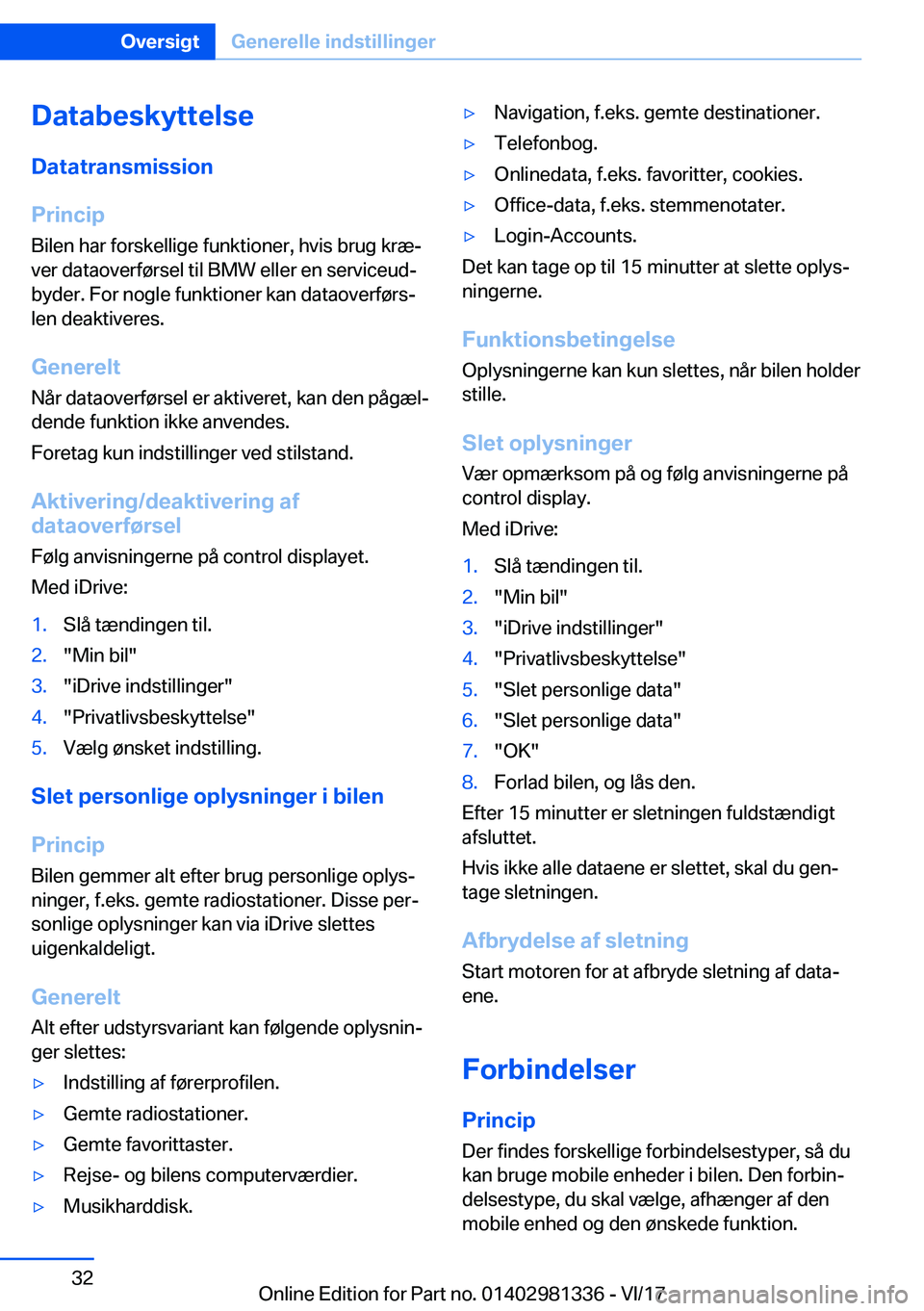 Oversigt Generelle indstillinger

Databeskyttelse

Datatransmission

Princip
Bilen har forskellige funktioner, hvis brug kræver dataoverførsel til BMW eller en serviceudbyder. For nogle funktioner kan dataoverførslen deaktiveres.

Generelt
Når dataoverførsel er aktiveret, kan den pågældende funktion ikke anvendes.

Foretag kun indstillinger ved stilstand.

Aktivering/deaktivering af dataoverførsel
Følg anvisningerne på control displayet.

Med iDrive:

1. Slå tændingen til.
2. "Min bil"
3. "iDrive indstillinger"
4. "Privatlivsbeskyttelse"
5. Vælg ønsket indstilling.

Slet personlige oplysninger i bilen

Princip
Bilen gemmer alt efter brug personlige oplysninger, f.eks. gemte radiostationer. Disse personlige oplysninger kan via iDrive slettes uigenkaldeligt.

Generelt
Alt efter udstyrsvariant kan følgende oplysninger slettes:

▷ Indstilling af førerprofilen.
▷ Gemte radiostationer.
▷ Gemte favorittaster.
▷ Rejse- og bilens computerværdier.
▷ Musikharddisk.
▷ Navigation, f.eks. gemte destinationer.
▷ Telefonbog.
▷ Onlinedata, f.eks. favoritter, cookies.
▷ Office-data, f.eks. stemmenotater.
▷ Login-Accounts.

Det kan tage op til 15 minutter at slette oplysningerne.

Funktionsbetingelse
Oplysningerne kan kun slettes, når bilen holder stille.

Slet oplysninger
Vær opmærksom på og følg anvisningerne på control display.

Med iDrive:

1. Slå tændingen til.
2. "Min bil"
3. "iDrive indstillinger"
4. "Privatlivsbeskyttelse"
5. "Slet personlige data"
6. "Slet personlige data"
7. "OK"
8. Forlad bilen, og lås den.

Efter 15 minutter er sletningen fuldstændigt afsluttet.

Hvis ikke alle dataene er slettet, skal du gentage sletningen.

Afbrydelse af sletning
Start motoren for at afbryde sletning af dataene.

Forbindelser

Princip
Der findes forskellige forbindelsestyper, så du kan bruge mobile enheder i bilen. Den forbindelsestype, du skal vælge, afhænger af den mobile enhed og den ønskede funktion.

32

Online Edition for Part no. 01402981336 - VI/17 carmanualsonline.info